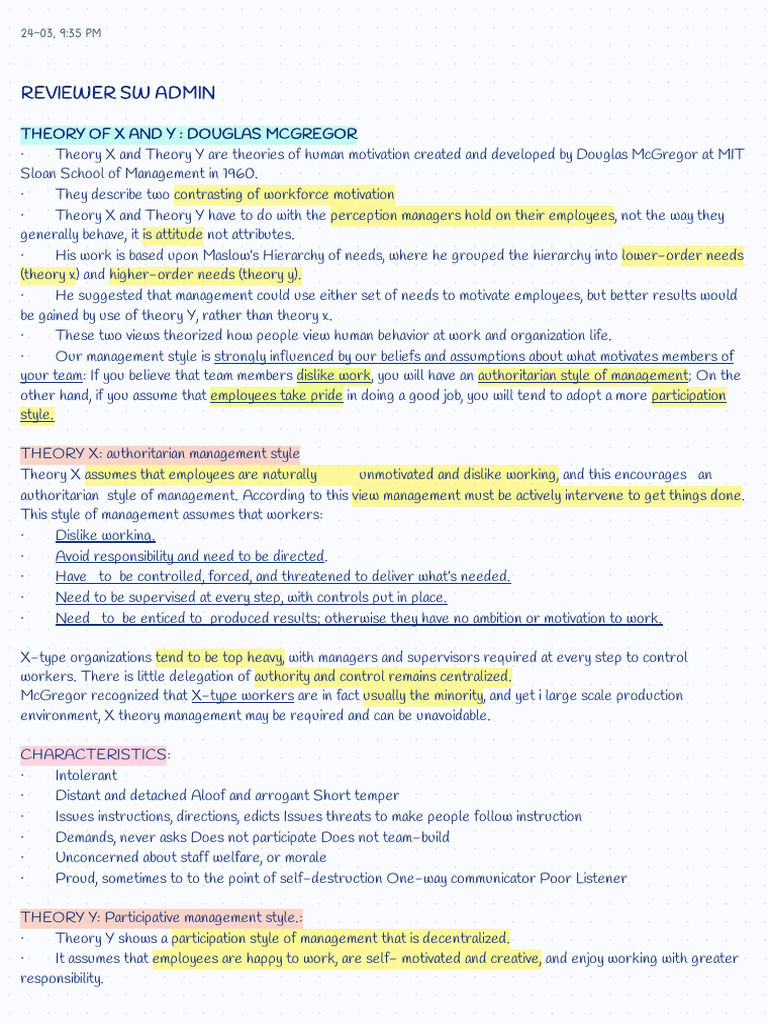 24-03, 9:35 PM

REVIEWER SW ADMIN

THEORY OF X AND Y : DOUGLAS MCGREGOR

· Theory X and Theory Y are theories of human motivation created and developed by Douglas McGregor at MIT Sloan School of Management in 1960.
· They describe two contrasting of workforce motivation
· Theory X and Theory Y have to do with the perception managers hold on their employees, not the way they generally behave, it is attitude not attributes.
· His work is based upon Maslow's Hierarchy of needs, where he grouped the hierarchy into lower-order needs (theory x) and higher-order needs (theory y).
· He suggested that management could use either set of needs to motivate employees, but better results would be gained by use of theory Y, rather than theory x.
· These two views theorized how people view human behavior at work and organization life.
· Our management style is strongly influenced by our beliefs and assumptions about what motivates members of your team: If you believe that team members dislike work, you will have an authoritarian style of management; On the other hand, if you assume that employees take pride in doing a good job, you will tend to adopt a more participation style.

THEORY X: authoritarian management style
Theory X assumes that employees are naturally unmotivated and dislike working, and this encourages an authoritarian style of management. According to this view management must be actively intervene to get things done. This style of management assumes that workers:
· Dislike working.
· Avoid responsibility and need to be directed.
· Have to be controlled, forced, and threatened to deliver what's needed.
· Need to be supervised at every step, with controls put in place.
· Need to be enticed to produced results; otherwise they have no ambition or motivation to work.

X-type organizations tend to be top heavy, with managers and supervisors required at every step to control workers. There is little delegation of authority and control remains centralized.
McGregor recognized that X-type workers are in fact usually the minority, and yet i large scale production environment, X theory management may be required and can be unavoidable.

CHARACTERISTICS:
· Intolerant
· Distant and detached Aloof and arrogant Short temper
· Issues instructions, directions, edicts Issues threats to make people follow instruction
· Demands, never asks Does not participate Does not team-build
· Unconcerned about staff welfare, or morale
· Proud, sometimes to to the point of self-destruction One-way communicator Poor Listener

THEORY Y: Participative management style.:
· Theory Y shows a participation style of management that is decentralized.
· It assumes that employees are happy to work, are self- motivated and creative, and enjoy working with greater responsibility.